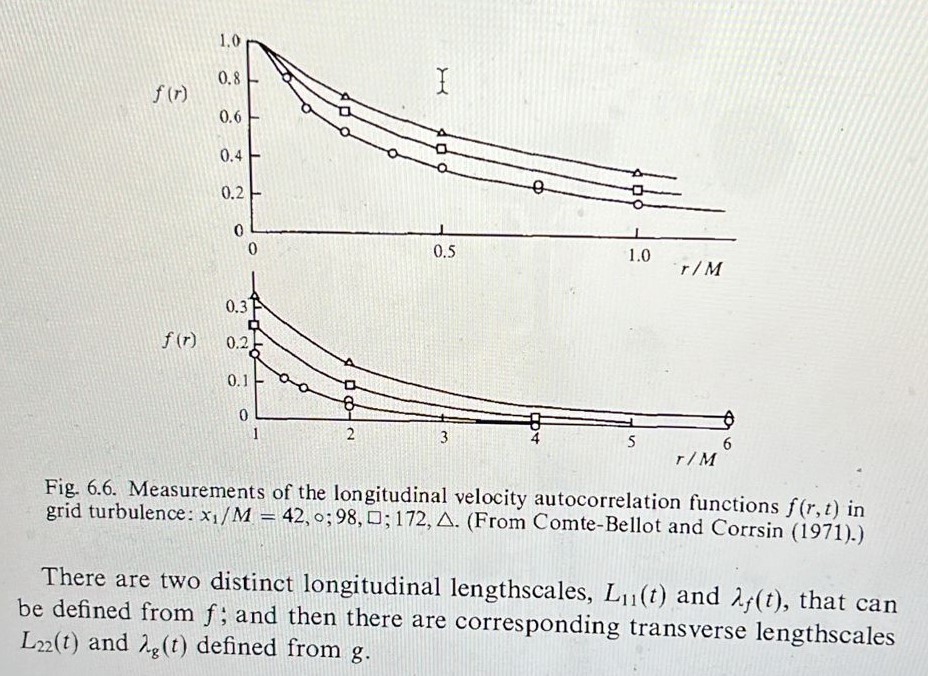 $f(r)$

1.0
0.8
0.6
0.4
0.2
0
0
0.5
1.0
$r/M$

$f(r)$

0.3
0.2
0.1
0
1
2
3
4
5
6
$r/M$

Fig. 6.6. Measurements of the longitudinal velocity autocorrelation functions $f(r,t)$ in grid turbulence: $x_1/M = 42, \circ; 98, \square; 172, \triangle$. (From Comte-Bellot and Corrsin (1971).)

There are two distinct longitudinal lengthscales, $L_{11}(t)$ and $\lambda_f(t)$, that can be defined from $f$; and then there are corresponding transverse lengthscales $L_{22}(t)$ and $\lambda_g(t)$ defined from $g$.